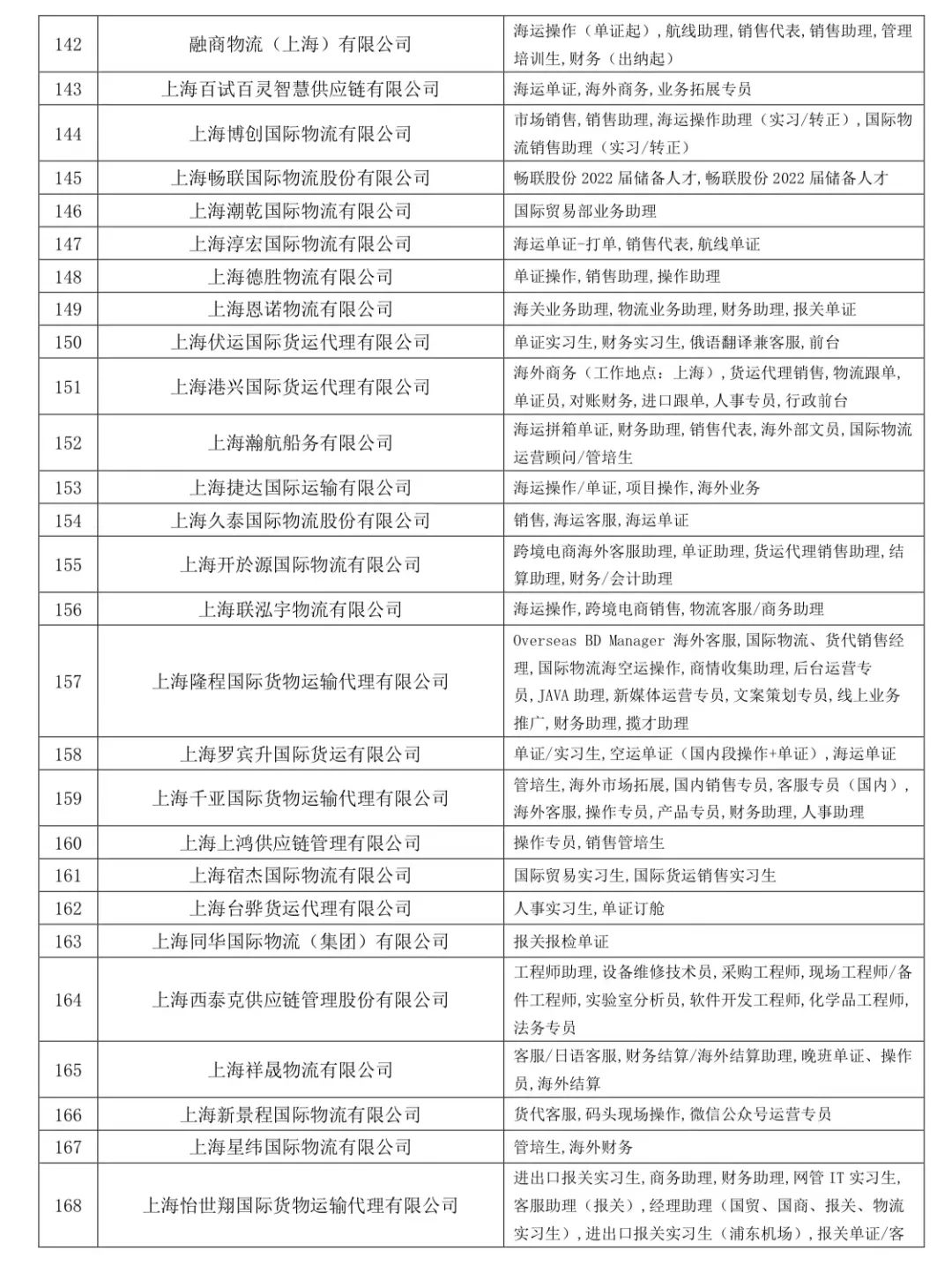 | 142 | 融商物流（上海）有限公司 | 海运操作（单证起），航线助理，销售代表，销售助理，管理培训生，财务（出纳起） |
|---|---|---|
| 143 | 上海百试百灵智慧供应链有限公司 | 海运单证，海外商务，业务拓展专员 |
| 144 | 上海博创国际物流有限公司 | 市场销售，销售助理，海运操作助理（实习/转正），国际物流销售助理（实习/转正） |
| 145 | 上海畅联国际物流股份有限公司 | 畅联股份 2022 届储备人才，畅联股份 2022 届储备人才 |
| 146 | 上海潮乾国际物流有限公司 | 国际贸易部业务助理 |
| 147 | 上海淳宏国际物流有限公司 | 海运单证-打单，销售代表，航线单证 |
| 148 | 上海德胜物流有限公司 | 单证操作，销售助理，操作助理 |
| 149 | 上海恩诺物流有限公司 | 海关业务助理，物流业务助理，财务助理，报关单证 |
| 150 | 上海伏运国际货运代理有限公司 | 单证实习生，财务实习生，俄语翻译兼客服，前台 |
| 151 | 上海港兴国际货运代理有限公司 | 海外商务（工作地点：上海），货运代理销售，物流跟单，单证员，对账财务，进口跟单，人事专员，行政前台 |
| 152 | 上海瀚航船务有限公司 | 海运拼箱单证，财务助理，销售代表，海外部文员，国际物流运营顾问/管培生 |
| 153 | 上海捷达国际运输有限公司 | 海运操作/单证，项目操作，海外业务 |
| 154 | 上海久泰国际物流股份有限公司 | 销售，海运客服，海运单证 |
| 155 | 上海开於源国际物流有限公司 | 跨境电商海外客服助理，单证助理，货运代理销售助理，结算助理，财务/会计助理 |
| 156 | 上海联泓宇物流有限公司 | 海运操作，跨境电商销售，物流客服/商务助理 |
| 157 | 上海隆程国际货物运输代理有限公司 | Overseas BD Manager 海外客服，国际物流、货代销售经理，国际物流海空运操作，商情收集助理，后台运营专员，JAVA 助理，新媒体运营专员，文案策划专员，线上业务推广，财务助理，揽才助理 |
| 158 | 上海罗宾升国际货运有限公司 | 单证/实习生，空运单证（国内段操作+单证），海运单证 |
| 159 | 上海千亚国际货物运输代理有限公司 | 管培生，海外市场拓展，国内销售专员，客服专员（国内），海外客服，操作专员，产品专员，财务助理，人事助理 |
| 160 | 上海上鸿供应链管理有限公司 | 操作专员，销售管培生 |
| 161 | 上海宿杰国际物流有限公司 | 国际贸易实习生，国际货运销售实习生 |
| 162 | 上海台骅货运代理有限公司 | 人事实习生，单证订舱 |
| 163 | 上海同华国际物流（集团）有限公司 | 报关报检单证 |
| 164 | 上海西泰克供应链管理股份有限公司 | 工程师助理，设备维修技术员，采购工程师，现场工程师/备件工程师，实验室分析员，软件开发工程师，化学品工程师，法务专员 |
| 165 | 上海祥晟物流有限公司 | 客服/日语客服，财务结算/海外结算助理，晚班单证、操作员，海外结算 |
| 166 | 上海新景程国际物流有限公司 | 货代客服，码头现场操作，微信公众号运营专员 |
| 167 | 上海星纬国际物流有限公司 | 管培生，海外财务 |
| 168 | 上海怡世翔国际货物运输代理有限公司 | 进出口报关实习生，商务助理，财务助理，网管 IT 实习生，客服助理（报关），经理助理（国贸、国商、报关、物流实习生），进出口报关实习生（浦东机场），报关单证/客 |